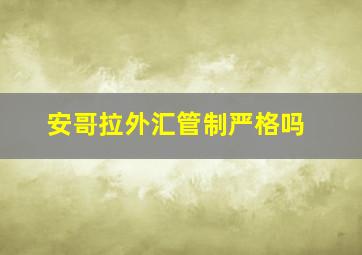 安哥拉外汇管制严格吗